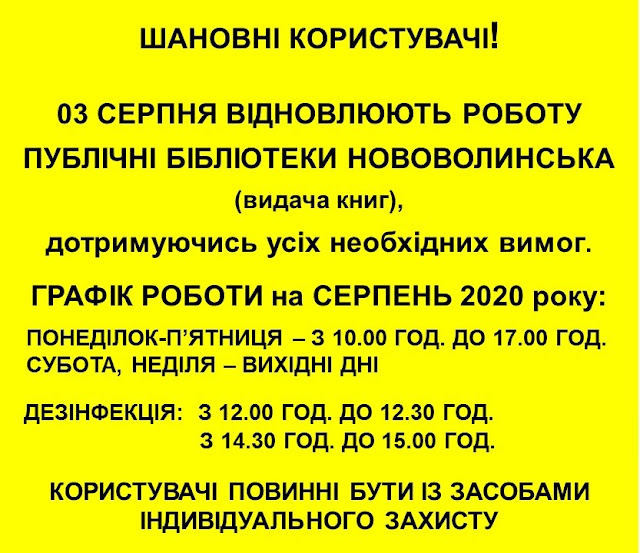 ШАНОВНІ КОРИСТУВАЧІ!

03 СЕРПНЯ ВІДНОВЛЮЮТЬ РОБОТУ ПУБЛІЧНІ БІБЛІОТЕКИ НОВОВОЛИНСЬКА (видача книг), дотримуючись усіх необхідних вимог.

ГРАФІК РОБОТИ на СЕРПЕНЬ 2020 року:

ПОНЕДІЛОК-П'ЯТНИЦЯ – З 10.00 ГОД. ДО 17.00 ГОД.
СУБОТА, НЕДІЛЯ – ВИХІДНІ ДНІ

ДЕЗІНФЕКЦІЯ: З 12.00 ГОД. ДО 12.30 ГОД.
З 14.30 ГОД. ДО 15.00 ГОД.

КОРИСТУВАЧІ ПОВИННІ БУТИ ІЗ ЗАСОБАМИ ІНДИВІДУАЛЬНОГО ЗАХИСТУ